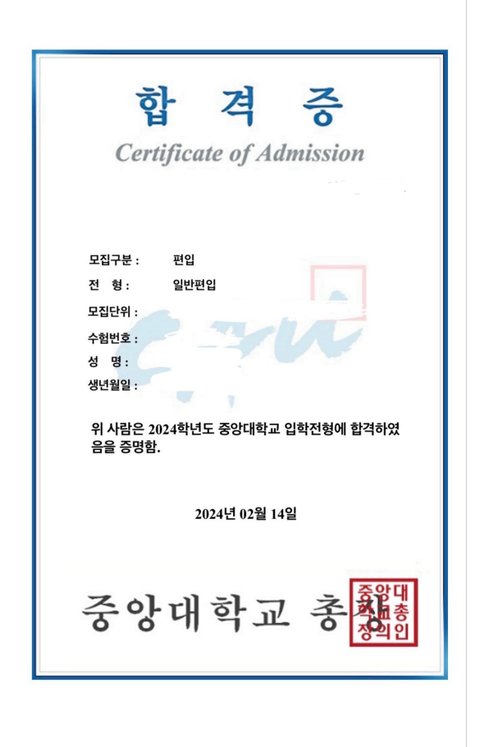 합 격 증

Certificate of Admission

모집구분 : 편입

전 형 : 일반편입

모집단위 :

수험번호 :

성 명 :

생년월일 :

위 사람은 2024학년도 중앙대학교 입학전형에 합격하였음을 증명함.

2024년 02월 14일

중앙대학교 총장

중앙대학교총장의인